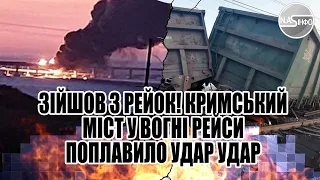 NASІНФО

ЗІЙШОВ З РЕЙОК! КРИМСЬКИЙ МІСТ У ВОГНІ РЕЙСИ ПОПЛАВИЛО УДАР УДАР